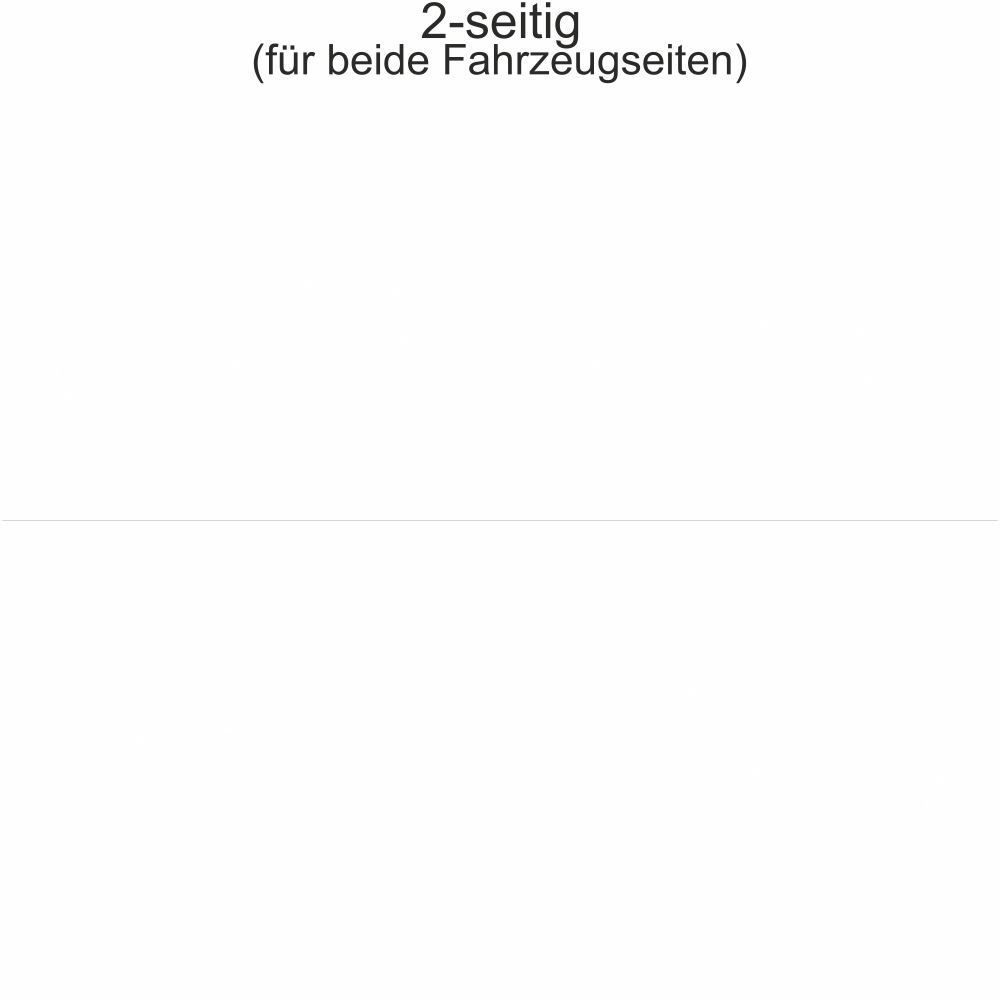 2-seitig
(für beide Fahrzeugseiten)